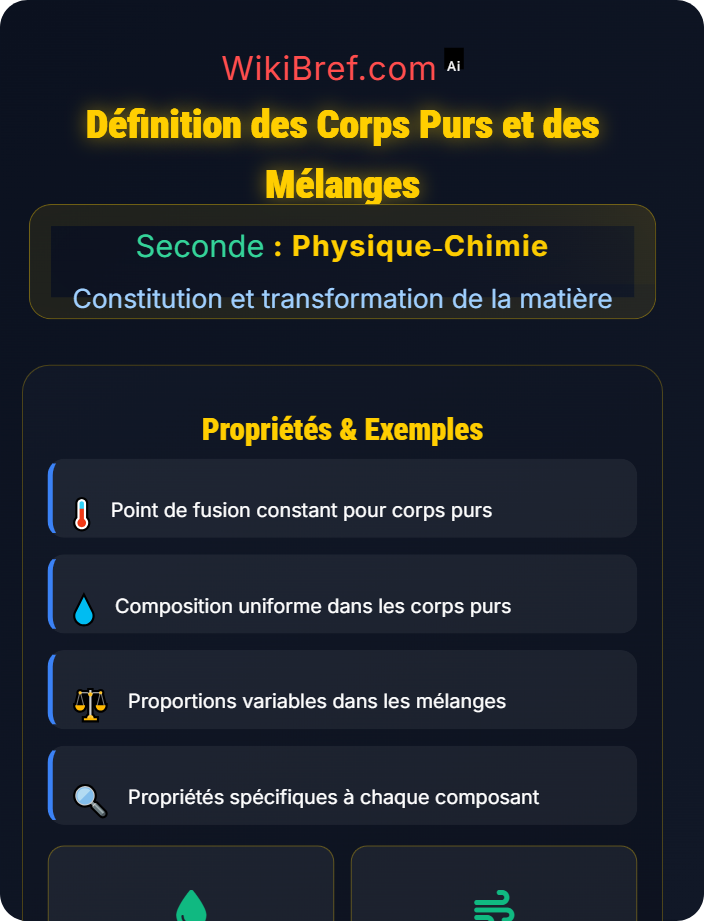 WikiBref.com Ai

Définition des Corps Purs et des Mélanges

Seconde : Physique-Chimie

Constitution et transformation de la matière

Propriétés & Exemples

Point de fusion constant pour corps purs

Composition uniforme dans les corps purs

Proportions variables dans les mélanges

Propriétés spécifiques à chaque composant